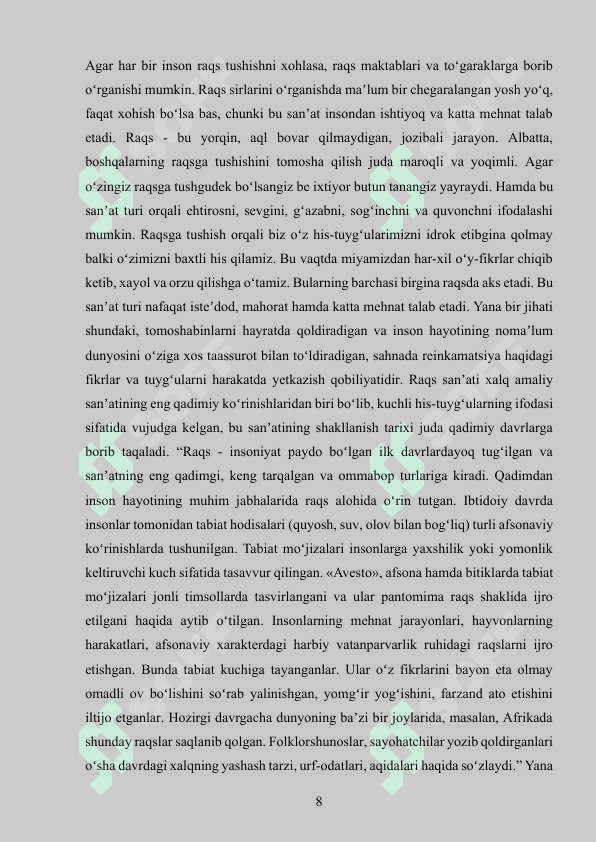 Agar har bir inson raqs tushishni xohlasa, raqs maktablari va to‘garaklarga borib o‘rganishi mumkin. Raqs sirlarini o‘rganishda ma’lum bir chegaralangan yosh yo‘q, faqat xohish bo‘lsa bas, chunki bu san’at insondan ishtiyoq va katta mehnat talab etadi. Raqs - bu yorqin, aql bovar qilmaydigan, jozibali jarayon. Albatta, boshqalarning raqsga tushishini tomosha qilish juda maroqli va yoqimli. Agar o‘zingiz raqsga tushgudek bo‘lsangiz be ixtiyor butun tanangiz yayraydi. Hamda bu san’at turi orqali ehtirosni, sevgini, g‘azabni, sog‘inchni va quvonchni ifodalashi mumkin. Raqsga tushish orqali biz o‘z his-tuyg‘ularimizni idrok etibgina qolmay balki o‘zimizni baxtli his qilamiz. Bu vaqtda miyamizdan har-xil o‘y-fikrlar chiqib ketib, xayol va orzu qilishga o‘tamiz. Bularning barchasi birgina raqsda aks etadi. Bu san’at turi nafaqat iste’dod, mahorat hamda katta mehnat talab etadi. Yana bir jihati shundaki, tomoshabinlarni hayratda qoldiradigan va inson hayotining noma’lum dunyosini o‘ziga xos taassurot bilan to‘ldiradigan, sahnada reinkamatsiya haqidagi fikrlar va tuyg‘ularni harakatda yetkazish qobiliyatidir. Raqs san’ati xalq amaliy san’atining eng qadimiy ko‘rinishlaridan biri bo‘lib, kuchli his-tuyg‘ularning ifodasi sifatida vujudga kelgan, bu san’atining shakllanish tarixi juda qadimiy davrlarga borib taqaladi. “Raqs - insoniyat paydo bo‘lgan ilk davrlardayoq tug‘ilgan va san’atning eng qadimgi, keng tarqalgan va ommabop turlariga kiradi. Qadimdan inson hayotining muhim jabhalarida raqs alohida o‘rin tutgan. Ibtidoiy davrda insonlar tomonidan tabiat hodisalari (quyosh, suv, olov bilan bog‘liq) turli afsonaviy ko‘rinishlarda tushunilgan. Tabiat mo‘jizalari insonlarga yaxshilik yoki yomonlik keltiruvchi kuch sifatida tasavvur qilingan. «Avesto», afsona hamda bitiklarda tabiat mo‘jizalari jonli timsollarda tasvirlangani va ular pantomima raqs shaklida ijro etilgani haqida aytib o‘tilgan. Insonlarning mehnat jarayonlari, hayvonlarning harakatlari, afsonaviy xarakterdagi harbiy vatanparvarlik ruhidagi raqslarni ijro etishgan. Bunda tabiat kuchiga tayanganlar. Ular o‘z fikrlarini bayon eta olmay omadli ov bo‘lishini so‘rab yalinishgan, yomg‘ir yog‘ishini, farzand ato etishini iltijo etganlar. Hozirgi davrgacha dunyoning ba’zi bir joylarida, masalan, Afrikada shunday raqslar saqlanib qolgan. Folklorshunoslar, sayohatchilar yozib qoldirganlari o‘sha davrdagi xalqning yashash tarzi, urf-odatlari, aqidalari haqida so‘zlaydi.” Yana

8